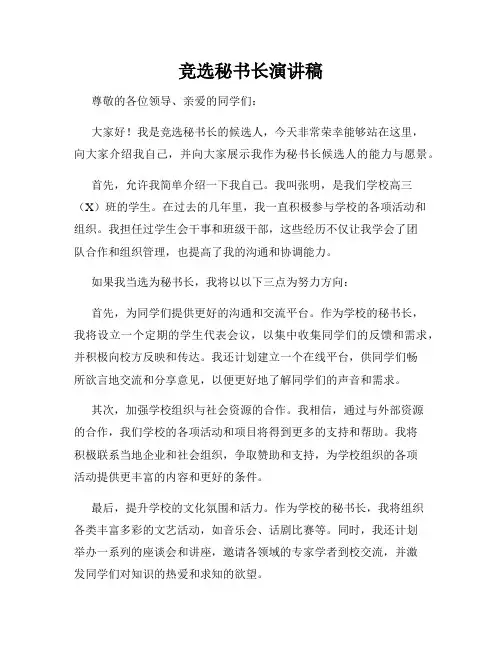 竞选秘书长演讲稿

尊敬的各位领导、亲爱的同学们：

大家好！我是竞选秘书长的候选人，今天非常荣幸能够站在这里，向大家介绍我自己，并向大家展示我作为秘书长候选人的能力与愿景。

首先，允许我简单介绍一下我自己。我叫张明，是我们学校高三（X）班的学生。在过去的几年里，我一直积极参与学校的各项活动和组织。我担任过学生会干事和班级干部，这些经历不仅让我学会了团队合作和组织管理，也提高了我的沟通和协调能力。

如果我当选为秘书长，我将以以下三点为努力方向：

首先，为同学们提供更好的沟通和交流平台。作为学校的秘书长，我将设立一个定期的学生代表会议，以集中收集同学们的反馈和需求，并积极向校方反映和传达。我还计划建立一个在线平台，供同学们畅所欲言地交流和分享意见，以便更好地了解同学们的声音和需求。

其次，加强学校组织与社会资源的合作。我相信，通过与外部资源的合作，我们学校的各项活动和项目将得到更多的支持和帮助。我将积极联系当地企业和社会组织，争取赞助和支持，为学校组织的各项活动提供更丰富的内容和更好的条件。

最后，提升学校的文化氛围和活力。作为学校的秘书长，我将组织各类丰富多彩的文艺活动，如音乐会、话剧比赛等。同时，我还计划举办一系列的座谈会和讲座，邀请各领域的专家学者到校交流，并激发同学们对知识的热爱和求知的欲望。